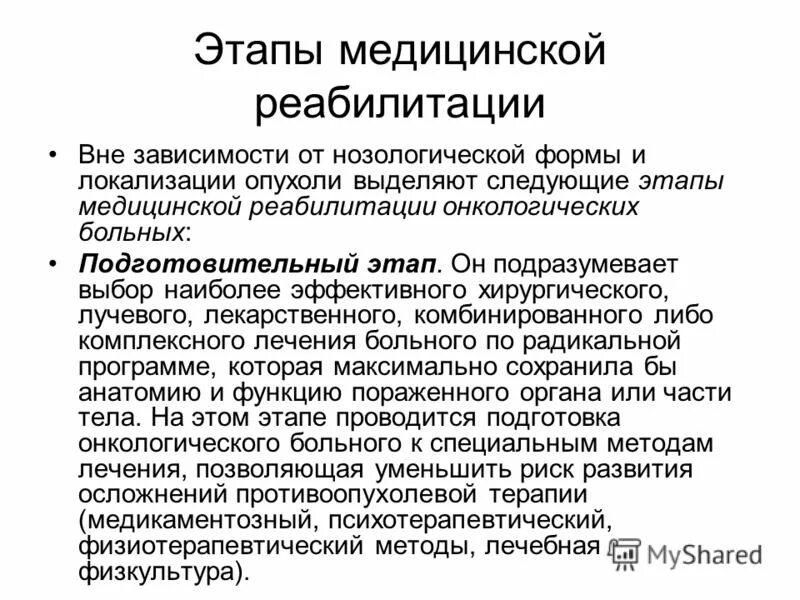 Этапы медицинской реабилитации

• Вне зависимости от нозологической формы и локализации опухоли выделяют следующие этапы медицинской реабилитации онкологических больных:

• Подготовительный этап. Он подразумевает выбор наиболее эффективного хирургического, лучевого, лекарственного, комбинированного либо комплексного лечения больного по радикальной программе, которая максимально сохранила бы анатомию и функцию пораженного органа или части тела. На этом этапе проводится подготовка онкологического больного к специальным методам лечения, позволяющая уменьшить риск развития осложнений противоопухолевой терапии (медикаментозный, психотерапевтический, физиотерапевтический методы, лечебная физкультура).

MyShared